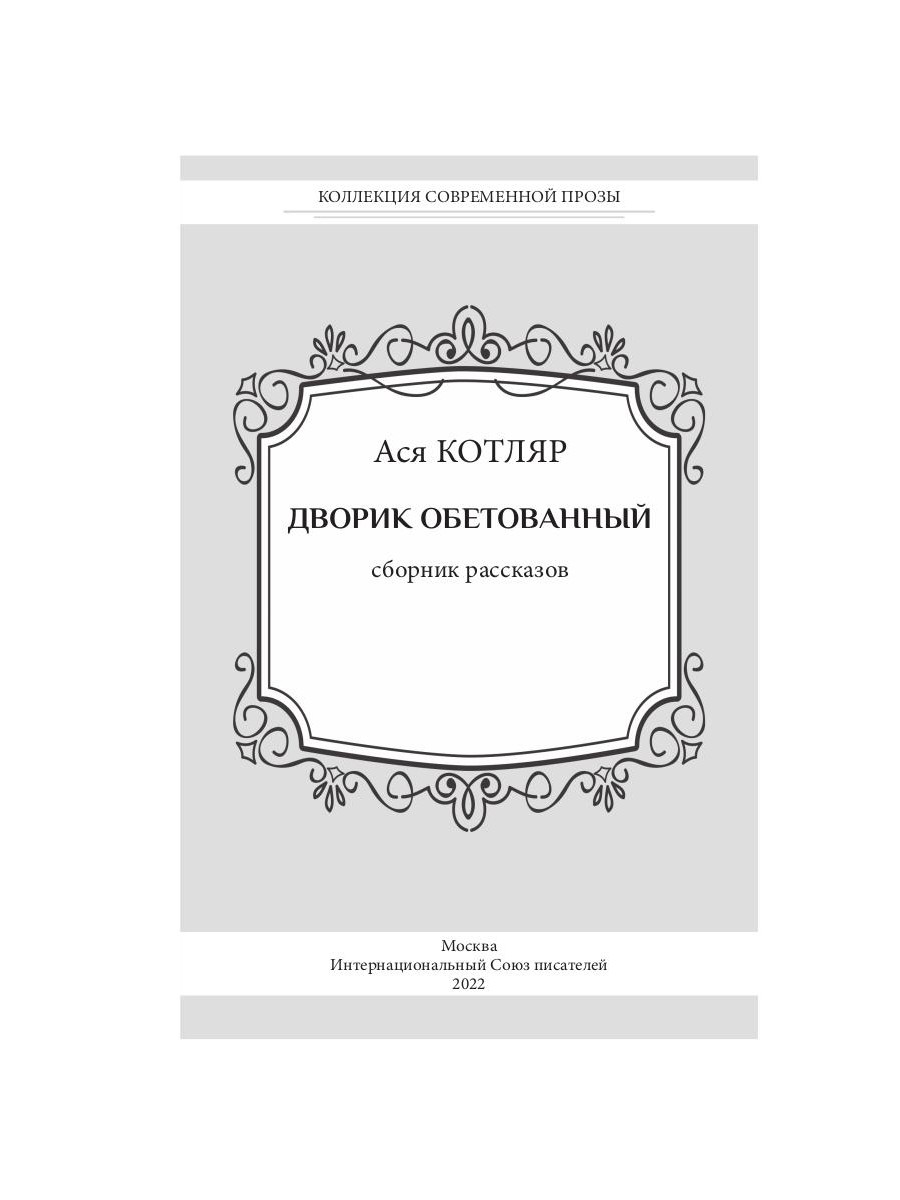 КОЛЛЕКЦИЯ СОВРЕМЕННОЙ ПРОЗЫ

Ася КОТЛЯР

ДВОРИК ОБЕТОВАННЫЙ

сборник рассказов

Москва
Интернациональный Союз писателей
2022